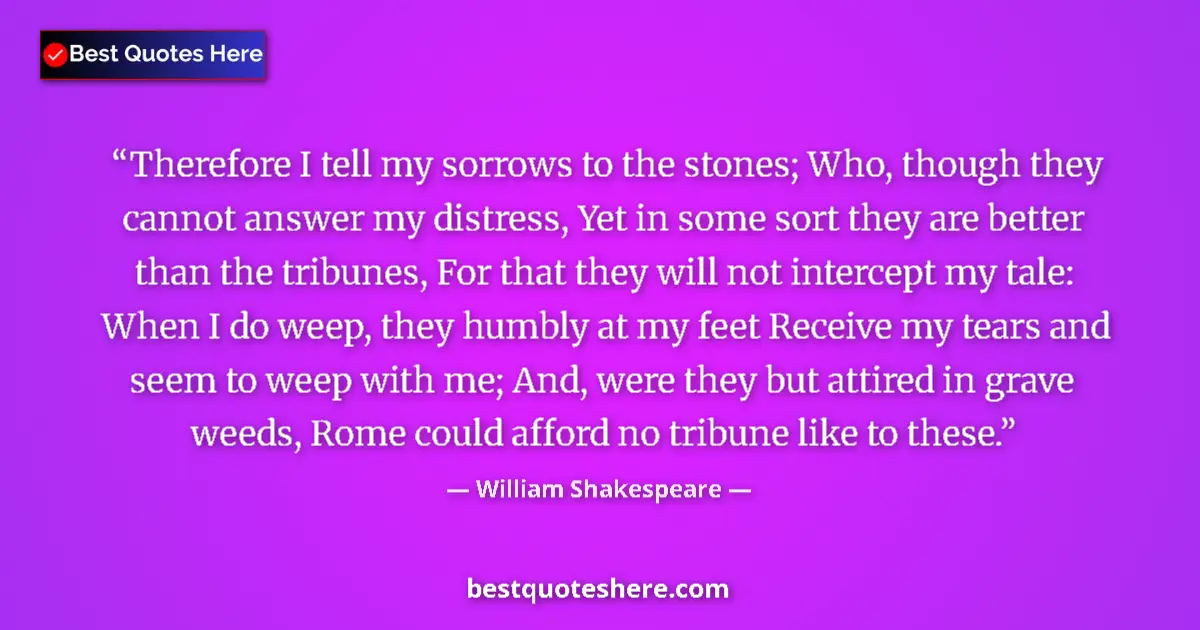 Best Quotes Here

“Therefore I tell my sorrows to the stones; Who, though they cannot answer my distress, Yet in some sort they are better than the tribunes, For that they will not intercept my tale: When I do weep, they humbly at my feet Receive my tears and seem to weep with me; And, were they but attired in grave weeds, Rome could afford no tribune like to these.”

— William Shakespeare —

bestquoteshere.com